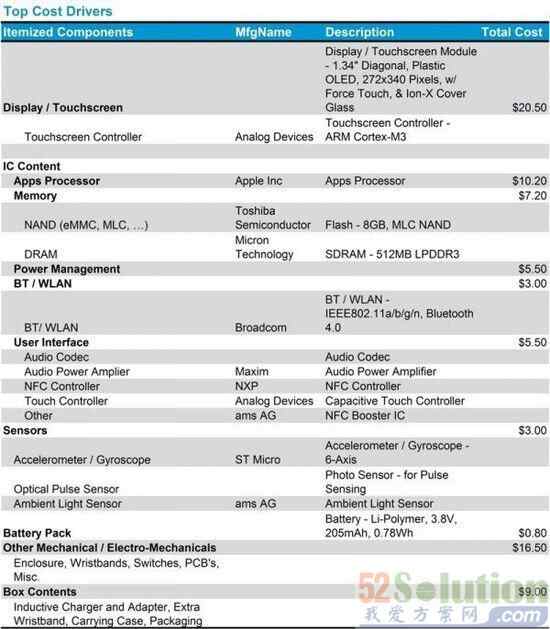 Top Cost Drivers

| Itemized Components | MfgName | Description | Total Cost |
|---|---|---|---|
| Display / Touchscreen | | Display / Touchscreen Module - 1.34" Diagonal, Plastic OLED, 272x340 Pixels, w/ Force Touch, & Ion-X Cover Glass | $20.50 |
| Touchscreen Controller | Analog Devices | Touchscreen Controller - ARM Cortex-M3 | |
| | | | |
| IC Content | | | |
| Apps Processor | Apple Inc | Apps Processor | $10.20 |
| Memory | | | $7.20 |
| NAND (eMMC, MLC, ...) | Toshiba Semiconductor | Flash - 8GB, MLC NAND | |
| DRAM | Micron Technology | SDRAM - 512MB LPDDR3 | |
| Power Management | | | $5.50 |
| BT / WLAN | | | $3.00 |
| BT/ WLAN | Broadcom | BT / WLAN - IEEE802.11a/b/g/n, Bluetooth 4.0 | |
| User Interface | | | $5.50 |
| Audio Codec | | Audio Codec | |
| Audio Power Amplier | Maxim | Audio Power Amplifier | |
| NFC Controller | NXP | NFC Controller | |
| Touch Controller | Analog Devices | Capacitive Touch Controller | |
| Other | ams AG | NFC Booster IC | |
| Sensors | | | $3.00 |
| Accelerometer / Gyroscope | ST Micro | Accelerometer / Gyroscope - 6-Axis | |
| Optical Pulse Sensor | | Photo Sensor - for Pulse Sensing | |
| Ambient Light Sensor | ams AG | Ambient Light Sensor | |
| Battery Pack | | Battery - Li-Polymer, 3.8V, 205mAh, 0.78Wh | $0.80 |
| Other Mechanical / Electro-Mechanicals | | | $16.50 |
| Enclosure, Wristbands, Switches, PCB's, Misc. | | | |
| Box Contents | | | $9.00 |
| Inductive Charger and Adapter, Extra Wristband, Carrying Case, Packaging | | | |

52Solution
我爱方案网 .com